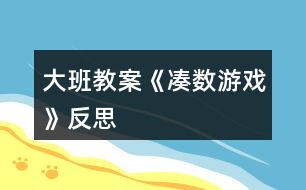 大班教案《凑数游戏》反思